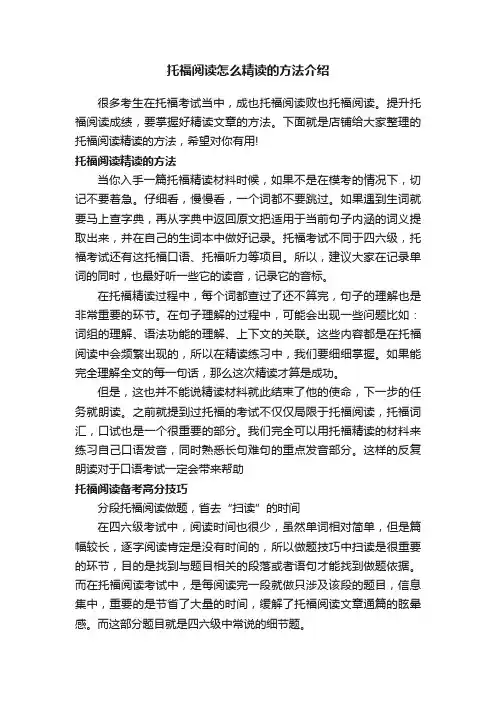 托福阅读怎么精读的方法介绍

很多考生在托福考试当中，成也托福阅读败也托福阅读。提升托福阅读成绩，要掌握好精读文章的方法。下面就是店铺给大家整理的托福阅读精读的方法，希望对你有用!

托福阅读精读的方法

当你入手一篇托福精读材料时候，如果不是在模考的情况下，切记不要着急。仔细看，慢慢看，一个词都不要跳过。如果遇到生词就要马上查字典，再从字典中返回原文把适用于当前句子内涵的词义提取出来，并在自己的生词本中做好记录。托福考试不同于四六级，托福考试还有这托福口语、托福听力等项目。所以，建议大家在记录单词的同时，也最好听一些它的读音，记录它的音标。

在托福精读过程中，每个词都查过了还不算完，句子的理解也是非常重要的环节。在句子理解的过程中，可能会出现一些问题比如：词组的理解、语法功能的理解、上下文的关联。这些内容都是在托福阅读中会频繁出现的，所以在精读练习中，我们要细细掌握。如果能完全理解全文的每一句话，那么这次精读才算是成功。

但是，这也并不能说精读材料就此结束了他的使命，下一步的任务就朗读。之前就提到过托福的考试不仅仅局限于托福阅读，托福词汇，口试也是一个很重要的部分。我们完全可以用托福精读的材料来练习自己口语发音，同时熟悉长句难句的重点发音部分。这样的反复朗读对于口语考试一定会带来帮助

托福阅读备考高分技巧

分段托福阅读做题，省去“扫读”的时间

在四六级考试中，阅读时间也很少，虽然单词相对简单，但是篇幅较长，逐字阅读肯定是没有时间的，所以做题技巧中扫读是很重要的环节，目的是找到与题目相关的段落或者语句才能找到做题依据。而在托福阅读考试中，是每阅读完一段就做只涉及该段的题目，信息集中，重要的是节省了大量的时间，缓解了托福阅读文章通篇的眩晕感。而这部分题目就是四六级中常说的细节题。